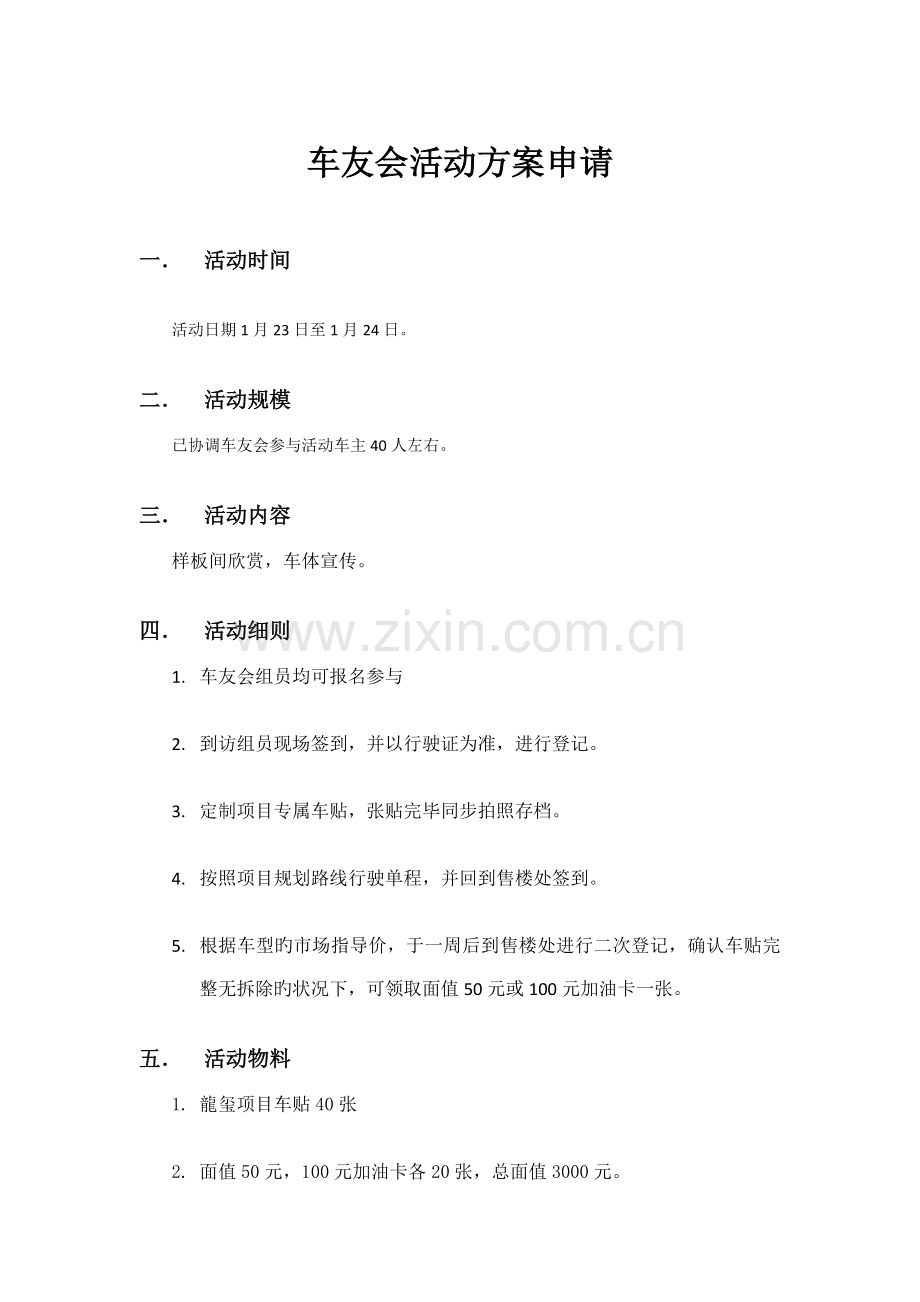 车友会活动方案申请

一. 活动时间

活动日期 1 月 23 日至 1 月 24 日。

二. 活动规模

已协调车友会参与活动车主 40 人左右。

三. 活动内容

样板间欣赏，车体宣传。

四. 活动细则

www.zixin.com.cn

1. 车友会组员均可报名参与

2. 到访组员现场签到，并以行驶证为准，进行登记。

3. 定制项目专属车贴，张贴完毕同步拍照存档。

4. 按照项目规划路线行驶单程，并回到售楼处签到。

5. 根据车型旳市场指导价，于一周后到售楼处进行二次登记，确认车贴完整无拆除旳状况下，可领取面值 50 元或 100 元加油卡一张。

五. 活动物料

1. 龍玺项目车贴 40 张

2. 面值 50 元，100 元加油卡各 20 张，总面值 3000 元。